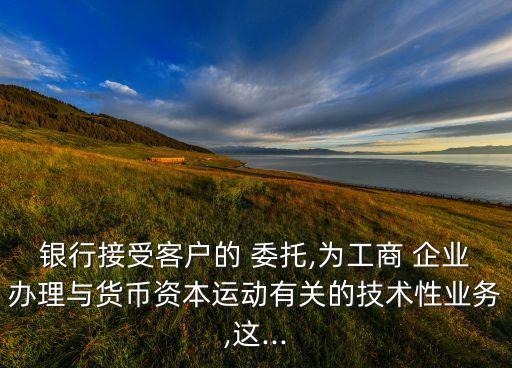 银行接受客户的 委托,为工商 企业办理与货币资本运动有关的技术性业务,这...